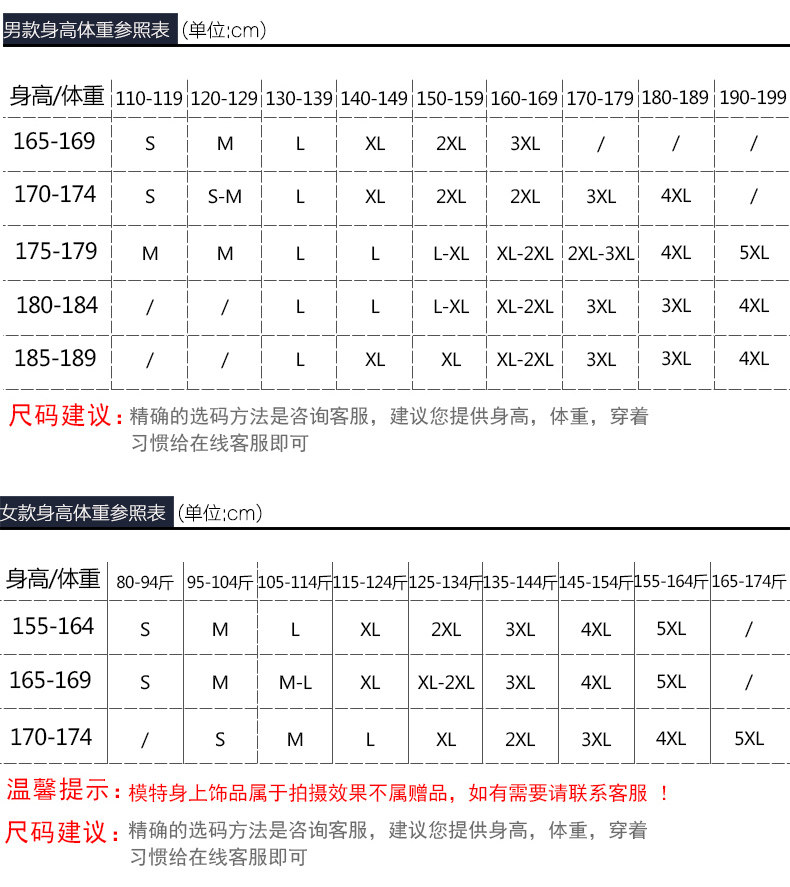 男款身高体重参照表 (单位;cm)

| 身高/体重 | 110-119 | 120-129 | 130-139 | 140-149 | 150-159 | 160-169 | 170-179 | 180-189 | 190-199 |
|---|---|---|---|---|---|---|---|---|---|
| 165-169 | S | M | L | XL | 2XL | 3XL | / | / | / |
| 170-174 | S | S-M | L | XL | 2XL | 2XL | 3XL | 4XL | / |
| 175-179 | M | M | L | L | L-XL | XL-2XL | 2XL-3XL | 4XL | 5XL |
| 180-184 | / | / | L | L | L-XL | XL-2XL | 3XL | 3XL | 4XL |
| 185-189 | / | / | L | XL | XL | XL-2XL | 3XL | 3XL | 4XL |

尺码建议：精确的选码方法是咨询客服，建议您提供身高，体重，穿着习惯给在线客服即可

女款身高体重参照表 (单位;cm)

| 身高/体重 | 80-94斤 | 95-104斤 | 105-114斤 | 115-124斤 | 125-134斤 | 135-144斤 | 145-154斤 | 155-164斤 | 165-174斤 |
|---|---|---|---|---|---|---|---|---|---|
| 155-164 | S | M | L | XL | 2XL | 3XL | 4XL | 5XL | / |
| 165-169 | S | M | M-L | XL | XL-2XL | 3XL | 4XL | 5XL | / |
| 170-174 | / | S | M | L | XL | 2XL | 3XL | 4XL | 5XL |

温馨提示：模特身上饰品属于拍摄效果不属赠品，如有需要请联系客服 ！
尺码建议：精确的选码方法是咨询客服，建议您提供身高，体重，穿着习惯给在线客服即可